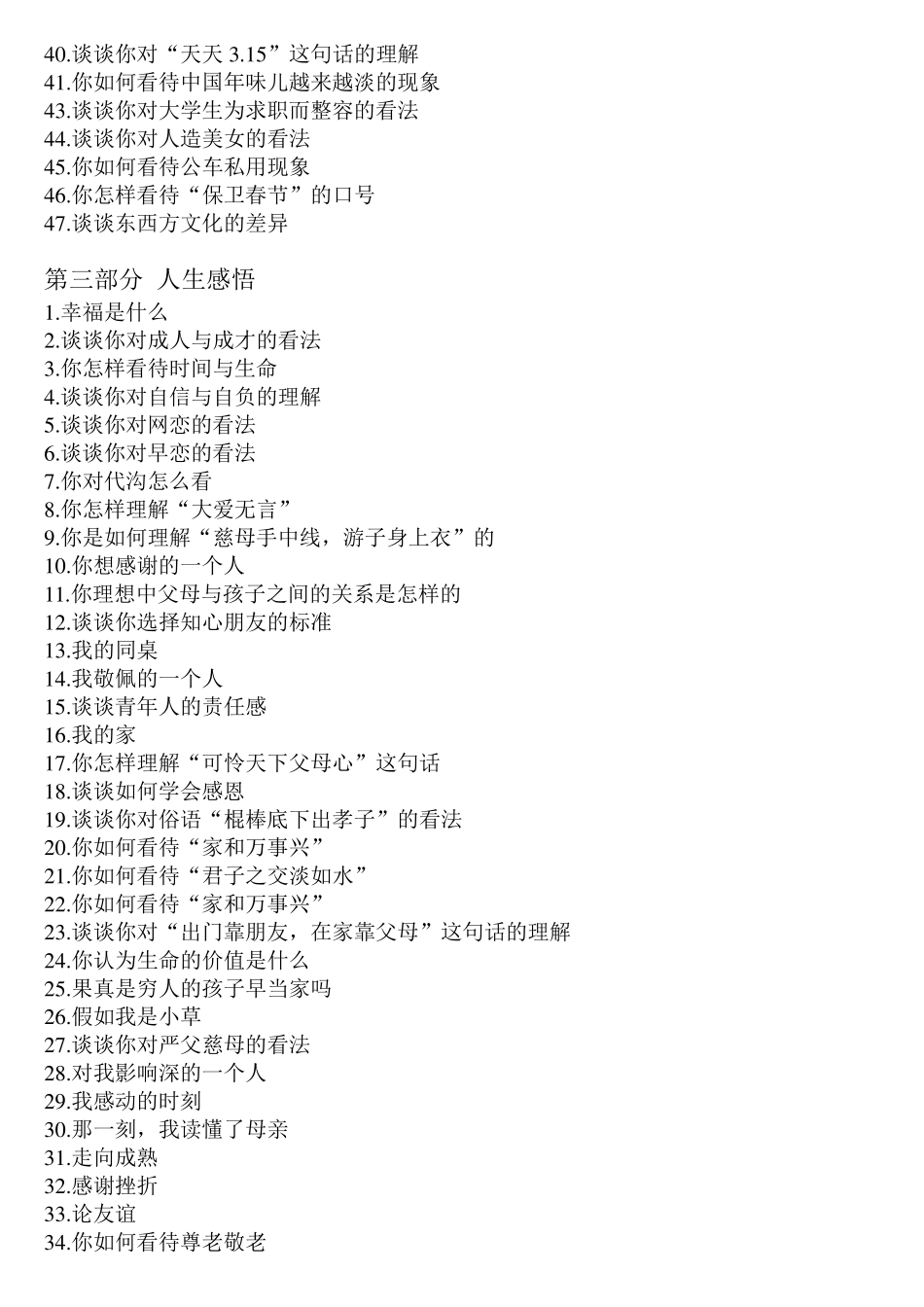 40.谈谈你对“天天 3.15”这句话的理解
41.你如何看待中国年味儿越来越淡的现象
43.谈谈你对大学生为求职而整容的看法
44.谈谈你对人造美女的看法
45.你如何看待公车私用现象
46.你怎样看待“保卫春节”的口号
47.谈谈东西方文化的差异

第三部分 人生感悟
1.幸福是什么
2.谈谈你对成人与成才的看法
3.你怎样看待时间与生命
4.谈谈你对自信与自负的理解
5.谈谈你对网恋的看法
6.谈谈你对早恋的看法
7.你对代沟怎么看
8.你怎样理解“大爱无言”
9.你是如何理解“慈母手中线，游子身上衣”的
10.你想感谢的一个人
11.你理想中父母与孩子之间的关系是怎样的
12.谈谈你选择知心朋友的标准
13.我的同桌
14.我敬佩的一个人
15.谈谈青年人的责任感
16.我的家
17.你怎样理解“可怜天下父母心”这句话
18.谈谈如何学会感恩
19.谈谈你对俗语“棍棒底下出孝子”的看法
20.你如何看待“家和万事兴”
21.你如何看待“君子之交淡如水”
22.你如何看待“家和万事兴”
23.谈谈你对“出门靠朋友，在家靠父母”这句话的理解
24.你认为生命的价值是什么
25.果真是穷人的孩子早当家吗
26.假如我是小草
27.谈谈你对严父慈母的看法
28.对我影响深的一个人
29.我感动的时刻
30.那一刻，我读懂了母亲
31.走向成熟
32.感谢挫折
33.论友谊
34.你如何看待尊老敬老